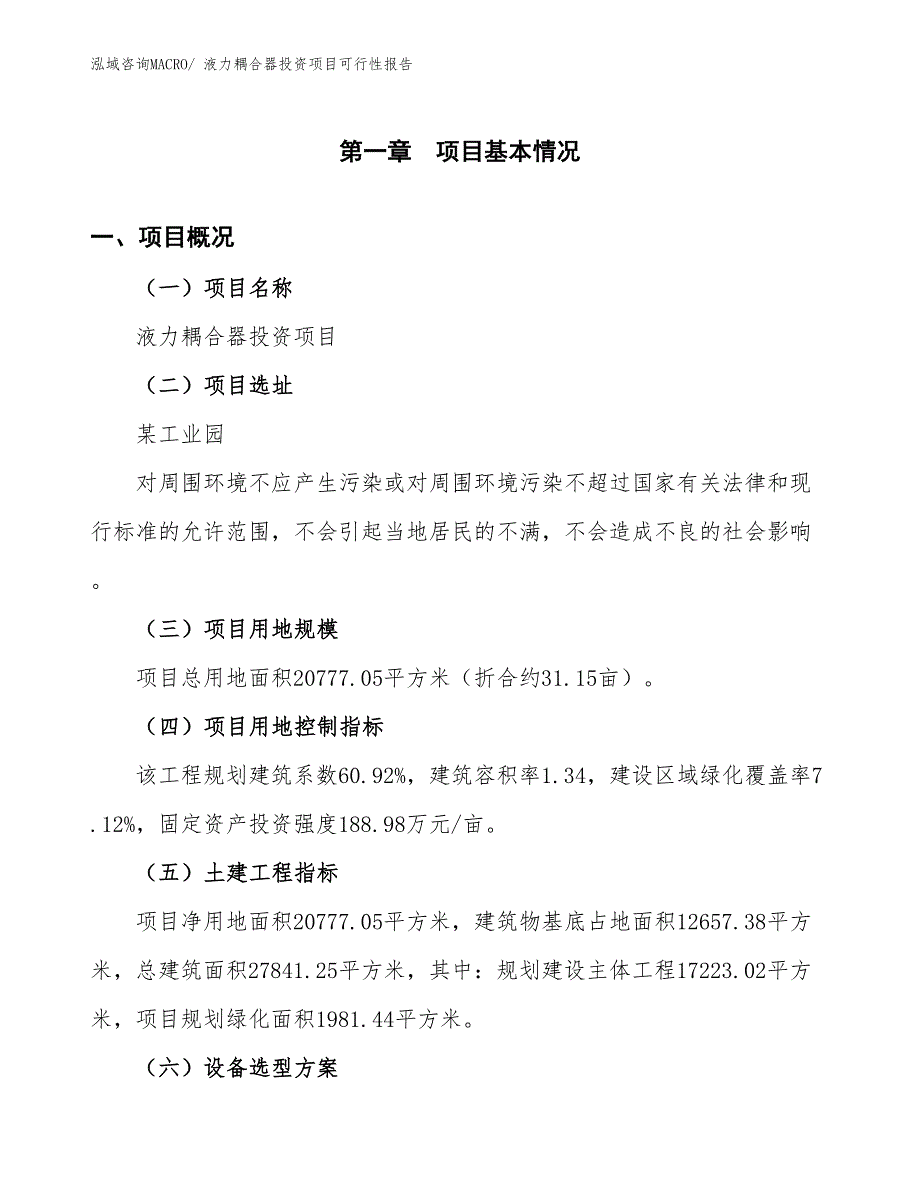 泓域咨询MACRO/ 液力耦合器投资项目可行性报告

第一章　项目基本情况

一、项目概况

（一）项目名称

液力耦合器投资项目

（二）项目选址

某工业园

对周围环境不应产生污染或对周围环境污染不超过国家有关法律和现行标准的允许范围，不会引起当地居民的不满，不会造成不良的社会影响。

（三）项目用地规模

项目总用地面积20777.05平方米（折合约31.15亩）。

（四）项目用地控制指标

该工程规划建筑系数60.92%，建筑容积率1.34，建设区域绿化覆盖率7.12%，固定资产投资强度188.98万元/亩。

（五）土建工程指标

项目净用地面积20777.05平方米，建筑物基底占地面积12657.38平方米，总建筑面积27841.25平方米，其中：规划建设主体工程17223.02平方米，项目规划绿化面积1981.44平方米。

（六）设备选型方案